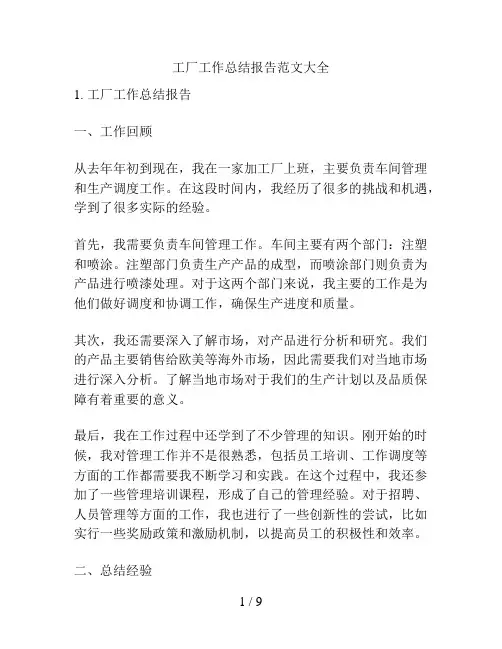 工厂工作总结报告范文大全

1. 工厂工作总结报告

一、工作回顾

从去年年初到现在，我在一家加工厂上班，主要负责车间管理和生产调度工作。在这段时间内，我经历了很多的挑战和机遇，学到了很多实际的经验。

首先，我需要负责车间管理工作。车间主要有两个部门：注塑和喷涂。注塑部门负责生产产品的成型，而喷涂部门则负责为产品进行喷漆处理。对于这两个部门来说，我主要的工作是为他们做好调度和协调工作，确保生产进度和质量。

其次，我还需要深入了解市场，对产品进行分析和研究。我们的产品主要销售给欧美等海外市场，因此需要我们对当地市场进行深入分析。了解当地市场对于我们的生产计划以及品质保障有着重要的意义。

最后，我在工作过程中还学到了不少管理的知识。刚开始的时候，我对管理工作并不是很熟悉，包括员工培训、工作调度等方面的工作都需要我不断学习和实践。在这个过程中，我还参加了一些管理培训课程，形成了自己的管理经验。对于招聘、人员管理等方面的工作，我也进行了一些创新性的尝试，比如实行一些奖励政策和激励机制，以提高员工的积极性和效率。

二、总结经验

1 / 9